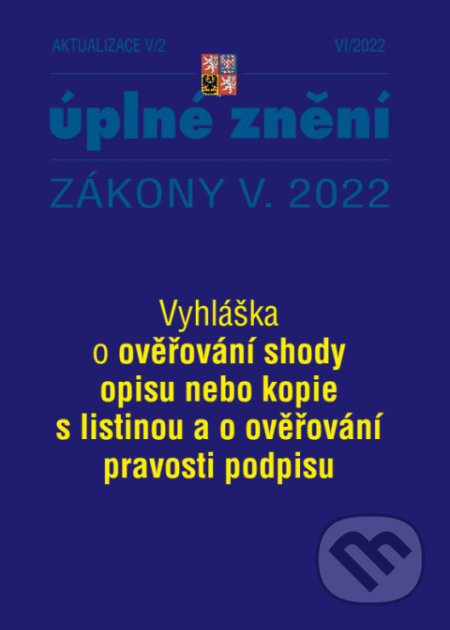 AKTUALIZACE V/2

VI/2022

úplné znění

ZÁKONY V. 2022

Vyhláška
o ověřování shody opisu nebo kopie s listinou a o ověřování pravosti podpisu